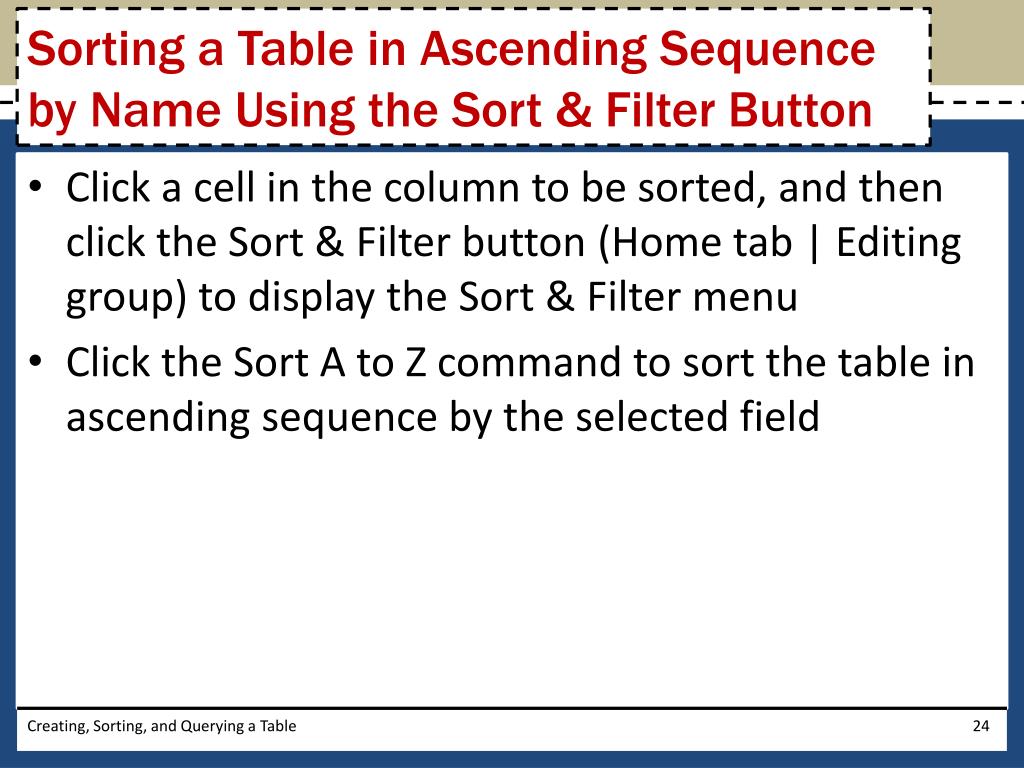 Sorting a Table in Ascending Sequence by Name Using the Sort & Filter Button

• Click a cell in the column to be sorted, and then click the Sort & Filter button (Home tab | Editing group) to display the Sort & Filter menu

• Click the Sort A to Z command to sort the table in ascending sequence by the selected field

Creating, Sorting, and Querying a Table

24